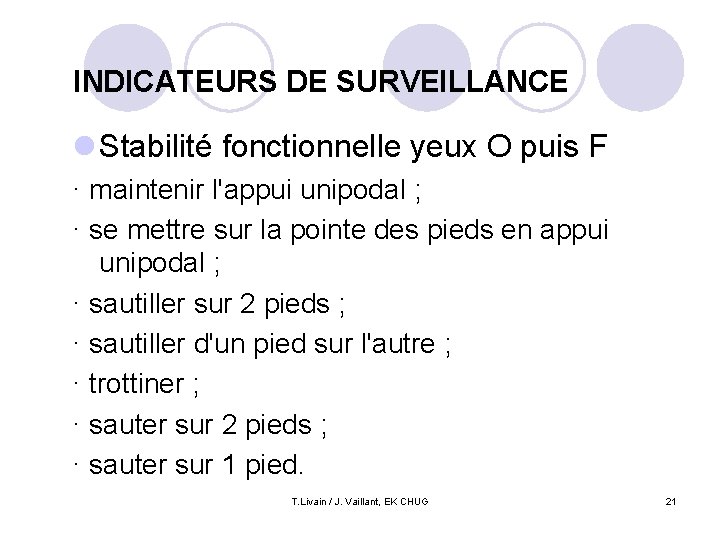 INDICATEURS DE SURVEILLANCE

Stabilité fonctionnelle yeux O puis F

· maintenir l'appui unipodal ;

· se mettre sur la pointe des pieds en appui unipodal ;

· sautiller sur 2 pieds ;

· sautiller d'un pied sur l'autre ;

· trottiner ;

· sauter sur 2 pieds ;

· sauter sur 1 pied.

T.Livain / J. Vaillant, EK CHUG

21